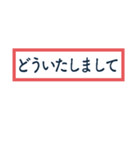 どういたしまして